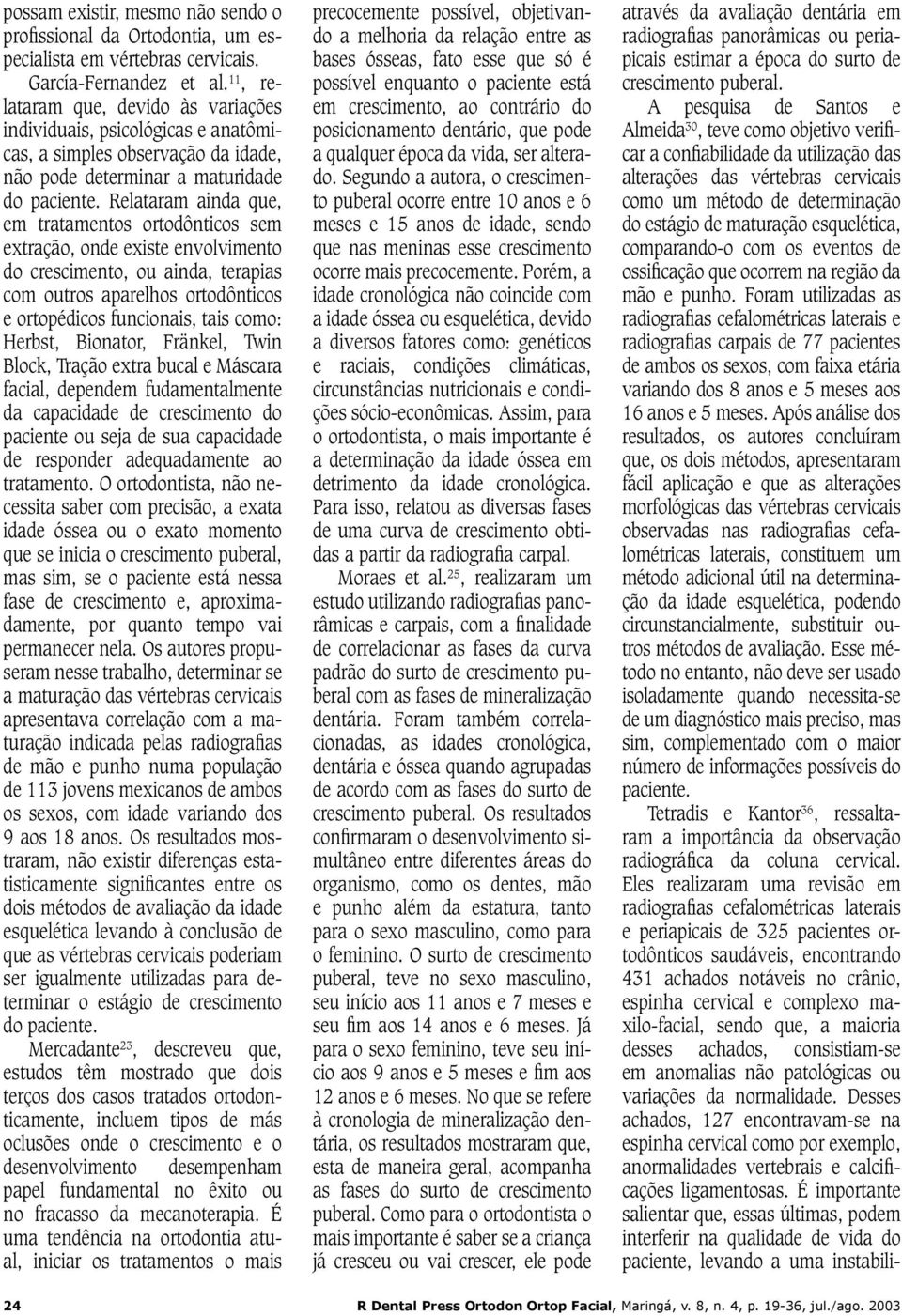 possam existir, mesmo não sendo o profissional da Ortodontia, um especialista em vértebras cervicais.

García-Fernandez et al.$^{11}$, relataram que, devido às variações individuais, psicológicas e anatômicas, a simples observação da idade, não pode determinar a maturidade do paciente. Relataram ainda que, em tratamentos ortodônticos sem extração, onde existe envolvimento do crescimento, ou ainda, terapias com outros aparelhos ortodônticos e ortopédicos funcionais, tais como: Herbst, Bionator, Fränkel, Twin Block, Tração extra bucal e Máscara facial, dependem fudamentalmente da capacidade de crescimento do paciente ou seja de sua capacidade de responder adequadamente ao tratamento. O ortodontista, não necessita saber com precisão, a exata idade óssea ou o exato momento que se inicia o crescimento puberal, mas sim, se o paciente está nessa fase de crescimento e, aproximadamente, por quanto tempo vai permanecer nela. Os autores propuseram nesse trabalho, determinar se a maturação das vértebras cervicais apresentava correlação com a maturação indicada pelas radiografias de mão e punho numa população de 113 jovens mexicanos de ambos os sexos, com idade variando dos 9 aos 18 anos. Os resultados mostraram, não existir diferenças estatisticamente significantes entre os dois métodos de avaliação da idade esquelética levando à conclusão de que as vértebras cervicais poderiam ser igualmente utilizadas para determinar o estágio de crescimento do paciente.

Mercadante$^{23}$, descreveu que, estudos têm mostrado que dois terços dos casos tratados ortodonticamente, incluem tipos de más oclusões onde o crescimento e o desenvolvimento desempenham papel fundamental no êxito ou no fracasso da mecanoterapia. É uma tendência na ortodontia atual, iniciar os tratamentos o mais precocemente possível, objetivando a melhoria da relação entre as bases ósseas, fato esse que só é possível enquanto o paciente está em crescimento, ao contrário do posicionamento dentário, que pode a qualquer época da vida, ser alterado. Segundo a autora, o crescimento puberal ocorre entre 10 anos e 6 meses e 15 anos de idade, sendo que nas meninas esse crescimento ocorre mais precocemente. Porém, a idade cronológica não coincide com a idade óssea ou esquelética, devido a diversos fatores como: genéticos e raciais, condições climáticas, circunstâncias nutricionais e condições sócio-econômicas. Assim, para o ortodontista, o mais importante é a determinação da idade óssea em detrimento da idade cronológica. Para isso, relatou as diversas fases de uma curva de crescimento obtidas a partir da radiografia carpal.

Moraes et al.$^{25}$, realizaram um estudo utilizando radiografias panorâmicas e carpais, com a finalidade de correlacionar as fases da curva padrão do surto de crescimento puberal com as fases de mineralização dentária. Foram também correlacionadas, as idades cronológica, dentária e óssea quando agrupadas de acordo com as fases do surto de crescimento puberal. Os resultados confirmaram o desenvolvimento simultâneo entre diferentes áreas do organismo, como os dentes, mão e punho além da estatura, tanto para o sexo masculino, como para o feminino. O surto de crescimento puberal, teve no sexo masculino, seu início aos 11 anos e 7 meses e seu fim aos 14 anos e 6 meses. Já para o sexo feminino, teve seu início aos 9 anos e 5 meses e fim aos 12 anos e 6 meses. No que se refere à cronologia de mineralização dentária, os resultados mostraram que, esta de maneira geral, acompanha as fases do surto de crescimento puberal. Como para o ortodontista o mais importante é saber se a criança já cresceu ou vai crescer, ele pode através da avaliação dentária em radiografias panorâmicas ou periapicais estimar a época do surto de crescimento puberal.

A pesquisa de Santos e Almeida$^{30}$, teve como objetivo verificar a confiabilidade da utilização das alterações das vértebras cervicais como um método de determinação do estágio de maturação esquelética, comparando-o com os eventos de ossificação que ocorrem na região da mão e punho. Foram utilizadas as radiografias cefalométricas laterais e radiografias carpais de 77 pacientes de ambos os sexos, com faixa etária variando dos 8 anos e 5 meses aos 16 anos e 5 meses. Após análise dos resultados, os autores concluíram que, os dois métodos, apresentaram fácil aplicação e que as alterações morfológicas das vértebras cervicais observadas nas radiografias cefalométricas laterais, constituem um método adicional útil na determinação da idade esquelética, podendo circunstancialmente, substituir outros métodos de avaliação. Esse método no entanto, não deve ser usado isoladamente quando necessita-se de um diagnóstico mais preciso, mas sim, complementado com o maior número de informações possíveis do paciente.

Tetradis e Kantor$^{36}$, ressaltaram a importância da observação radiográfica da coluna cervical. Eles realizaram uma revisão em radiografias cefalométricas laterais e periapicais de 325 pacientes ortodônticos saudáveis, encontrando 431 achados notáveis no crânio, espinha cervical e complexo maxilo-facial, sendo que, a maioria desses achados, consistiam-se em anomalias não patológicas ou variações da normalidade. Desses achados, 127 encontravam-se na espinha cervical como por exemplo, anormalidades vertebrais e calcificações ligamentosas. É importante salientar que, essas últimas, podem interferir na qualidade de vida do paciente, levando a uma instabili-

24 R Dental Press Ortodon Ortop Facial, Maringá, v. 8, n. 4, p. 19-36, jul./ago. 2003